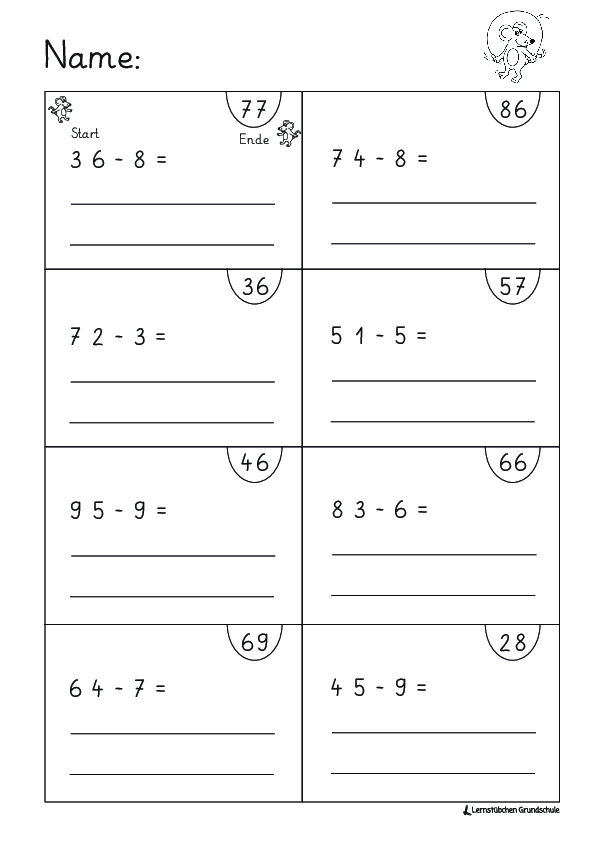 Name:

77
Start
Ende
36 - 8 =
____
____

86
74 - 8 =
____
____

36
72 - 3 =
____
____

57
51 - 5 =
____
____

46
95 - 9 =
____
____

66
83 - 6 =
____
____

69
64 - 7 =
____
____

28
45 - 9 =
____
____

Lernstübchen Grundschule